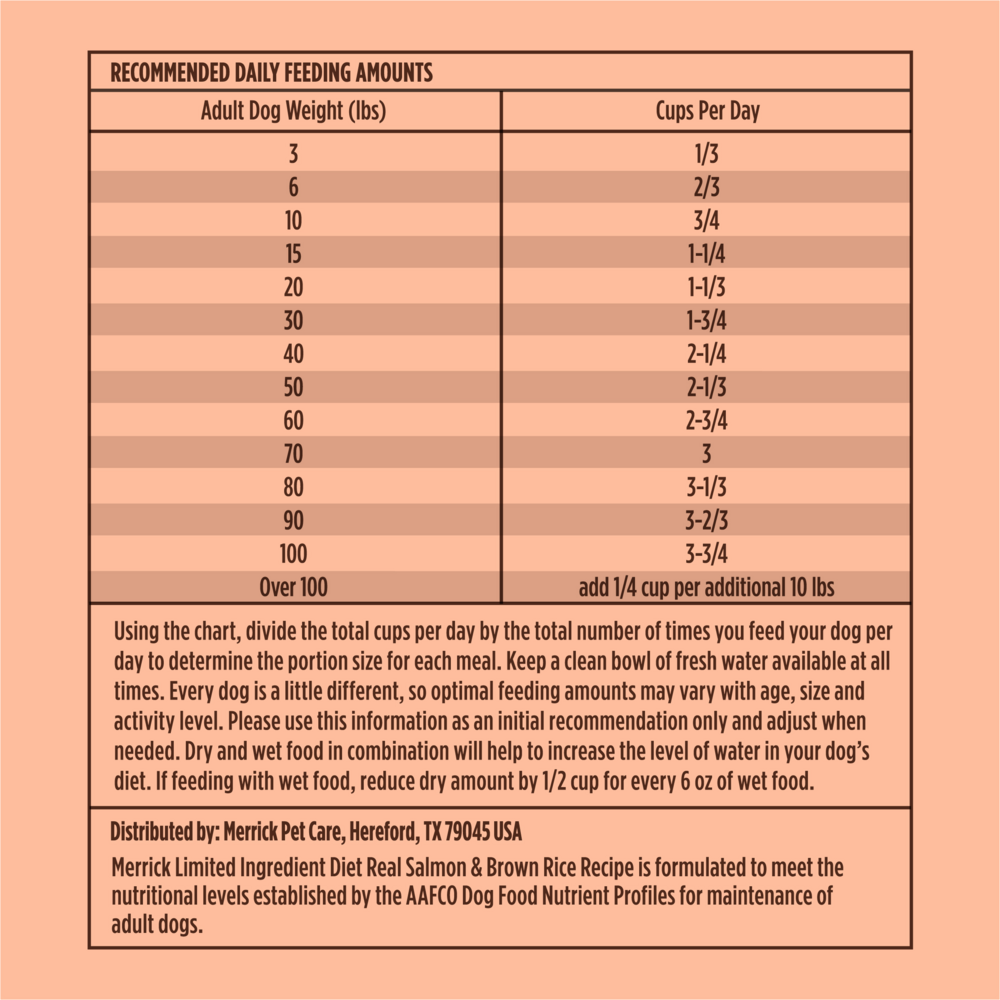 RECOMMENDED DAILY FEEDING AMOUNTS

| Adult Dog Weight (lbs) | Cups Per Day |
|---|---|
| 3 | 1/3 |
| 6 | 2/3 |
| 10 | 3/4 |
| 15 | 1-1/4 |
| 20 | 1-1/3 |
| 30 | 1-3/4 |
| 40 | 2-1/4 |
| 50 | 2-1/3 |
| 60 | 2-3/4 |
| 70 | 3 |
| 80 | 3-1/3 |
| 90 | 3-2/3 |
| 100 | 3-3/4 |
| Over 100 | add 1/4 cup per additional 10 lbs |

Using the chart, divide the total cups per day by the total number of times you feed your dog per day to determine the portion size for each meal. Keep a clean bowl of fresh water available at all times. Every dog is a little different, so optimal feeding amounts may vary with age, size and activity level. Please use this information as an initial recommendation only and adjust when needed. Dry and wet food in combination will help to increase the level of water in your dog's diet. If feeding with wet food, reduce dry amount by 1/2 cup for every 6 oz of wet food.

Distributed by: Merrick Pet Care, Hereford, TX 79045 USA

Merrick Limited Ingredient Diet Real Salmon & Brown Rice Recipe is formulated to meet the nutritional levels established by the AAFCO Dog Food Nutrient Profiles for maintenance of adult dogs.